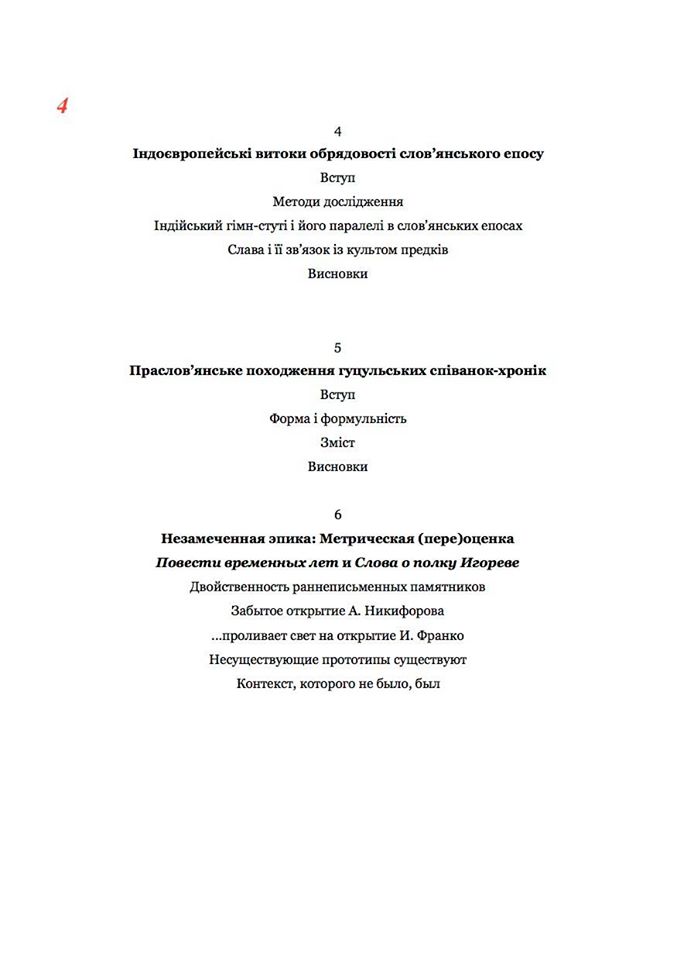 4

4

**Індоєвропейські витоки обрядовості слов'янського епосу**

Вступ

Методи дослідження

Індійський гімн-стуті і його паралелі в слов'янських епосах

Слава і її зв'язок із культом предків

Висновки

5

**Праслов'янське походження гуцульських співанок-хронік**

Вступ

Форма і формульність

Зміст

Висновки

6

**Незамеченная эпика: Метрическая (пере)оценка**

***Повести временных лет и Слова о полку Игореве***

Двойственность раннеписьменных памятников

Забытое открытие А. Никифорова

...проливает свет на открытие И. Франко

Несуществующие прототипы существуют

Контекст, которого не было, был